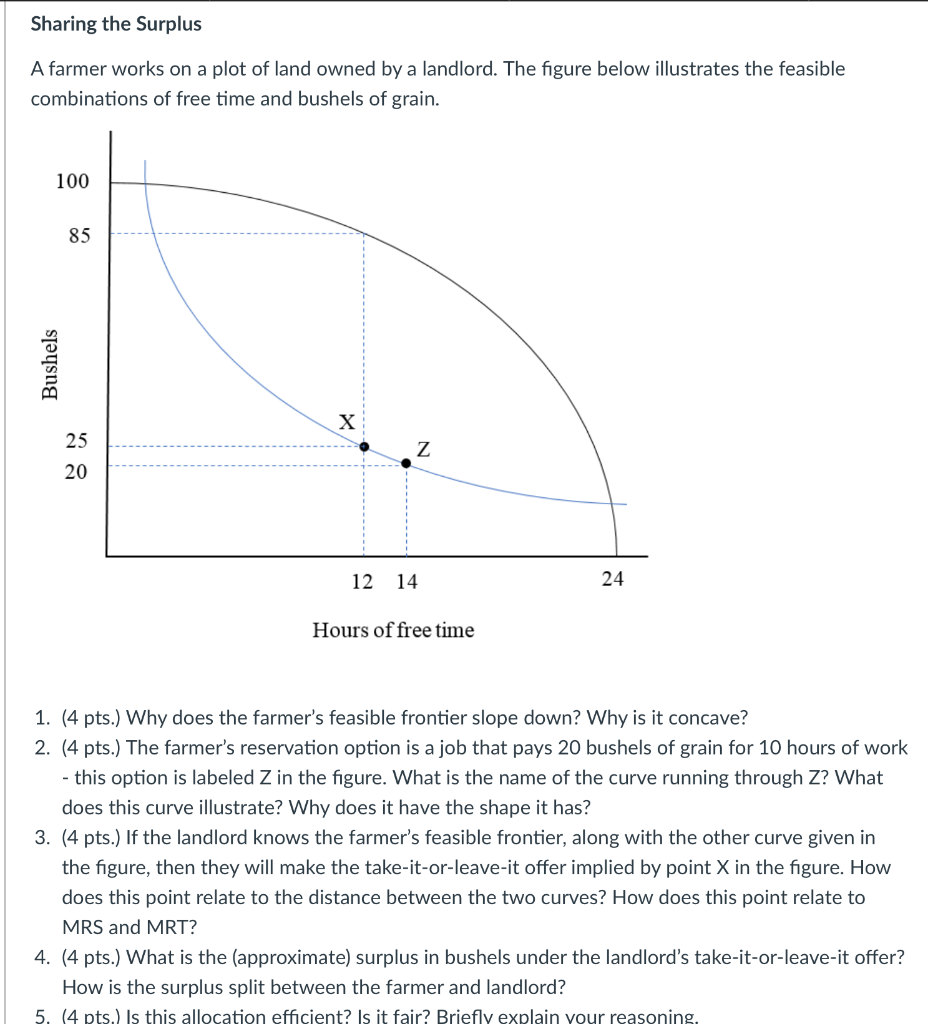 Sharing the Surplus

A farmer works on a plot of land owned by a landlord. The figure below illustrates the feasible combinations of free time and bushels of grain.

100
85
Bushels
25
20
X
Z
12 14
24
Hours of free time

1. (4 pts.) Why does the farmer's feasible frontier slope down? Why is it concave?
2. (4 pts.) The farmer's reservation option is a job that pays 20 bushels of grain for 10 hours of work - this option is labeled Z in the figure. What is the name of the curve running through Z? What does this curve illustrate? Why does it have the shape it has?
3. (4 pts.) If the landlord knows the farmer's feasible frontier, along with the other curve given in the figure, then they will make the take-it-or-leave-it offer implied by point X in the figure. How does this point relate to the distance between the two curves? How does this point relate to MRS and MRT?
4. (4 pts.) What is the (approximate) surplus in bushels under the landlord's take-it-or-leave-it offer? How is the surplus split between the farmer and landlord?
5. (4 pts.) Is this allocation efficient? Is it fair? Briefly explain your reasoning.